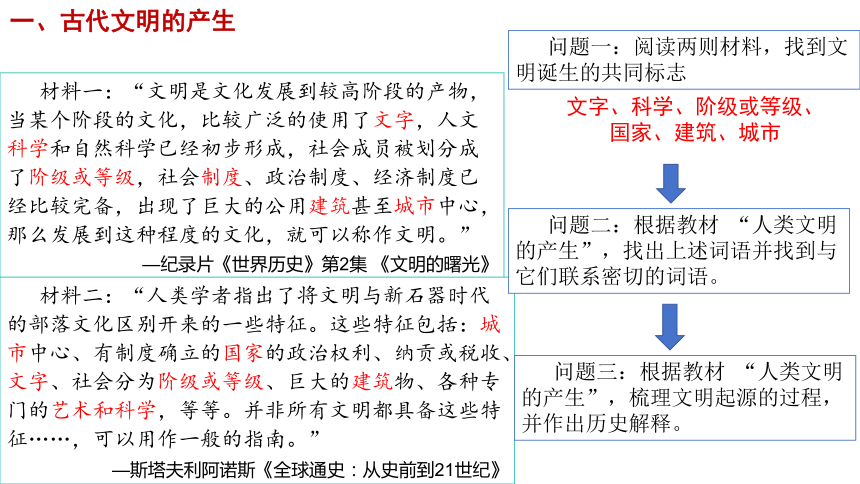 一、古代文明的产生

材料一：“文明是文化发展到较高阶段的产物，当某个阶段的文化，比较广泛的使用了文字，人文科学和自然科学已经初步形成，社会成员被划分成了阶级或等级，社会制度、政治制度、经济制度已经比较完备，出现了巨大的公用建筑甚至城市中心，那么发展到这种程度的文化，就可以称作文明。”

—纪录片《世界历史》第2集 《文明的曙光》

材料二：“人类学者指出了将文明与新石器时代的部落文化区别开来的一些特征。这些特征包括：城市中心、有制度确立的国家的政治权利、纳贡或税收、文字、社会分为阶级或等级、巨大的建筑物、各种专门的艺术和科学，等等。并非所有文明都具备这些特征……，可以用作一般的指南。”

—斯塔夫利阿诺斯《全球通史：从史前到21世纪》

问题一：阅读两则材料，找到文明诞生的共同标志

文字、科学、阶级或等级、国家、建筑、城市

问题二：根据教材 “人类文明的产生”，找出上述词语并找到与它们联系密切的词语。

问题三：根据教材 “人类文明的产生”，梳理文明起源的过程，并作出历史解释。